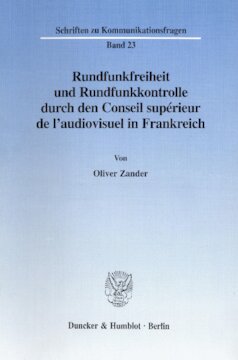 Schriften zu Kommunikationsfragen

Band 23

Rundfunkfreiheit und Rundfunkkontrolle durch den Conseil supérieur de l'audiovisuel in Frankreich

Von

Oliver Zander

Duncker & Humblot · Berlin